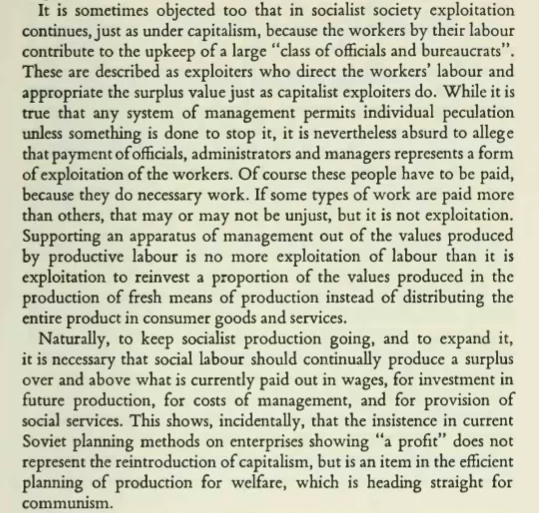 It is sometimes objected too that in socialist society exploitation continues, just as under capitalism, because the workers by their labour contribute to the upkeep of a large "class of officials and bureaucrats". These are described as exploiters who direct the workers' labour and appropriate the surplus value just as capitalist exploiters do. While it is true that any system of management permits individual peculation unless something is done to stop it, it is nevertheless absurd to allege that payment of officials, administrators and managers represents a form of exploitation of the workers. Of course these people have to be paid, because they do necessary work. If some types of work are paid more than others, that may or may not be unjust, but it is not exploitation. Supporting an apparatus of management out of the values produced by productive labour is no more exploitation of labour than it is exploitation to reinvest a proportion of the values produced in the production of fresh means of production instead of distributing the entire product in consumer goods and services.

Naturally, to keep socialist production going, and to expand it, it is necessary that social labour should continually produce a surplus over and above what is currently paid out in wages, for investment in future production, for costs of management, and for provision of social services. This shows, incidentally, that the insistence in current Soviet planning methods on enterprises showing "a profit" does not represent the reintroduction of capitalism, but is an item in the efficient planning of production for welfare, which is heading straight for communism.